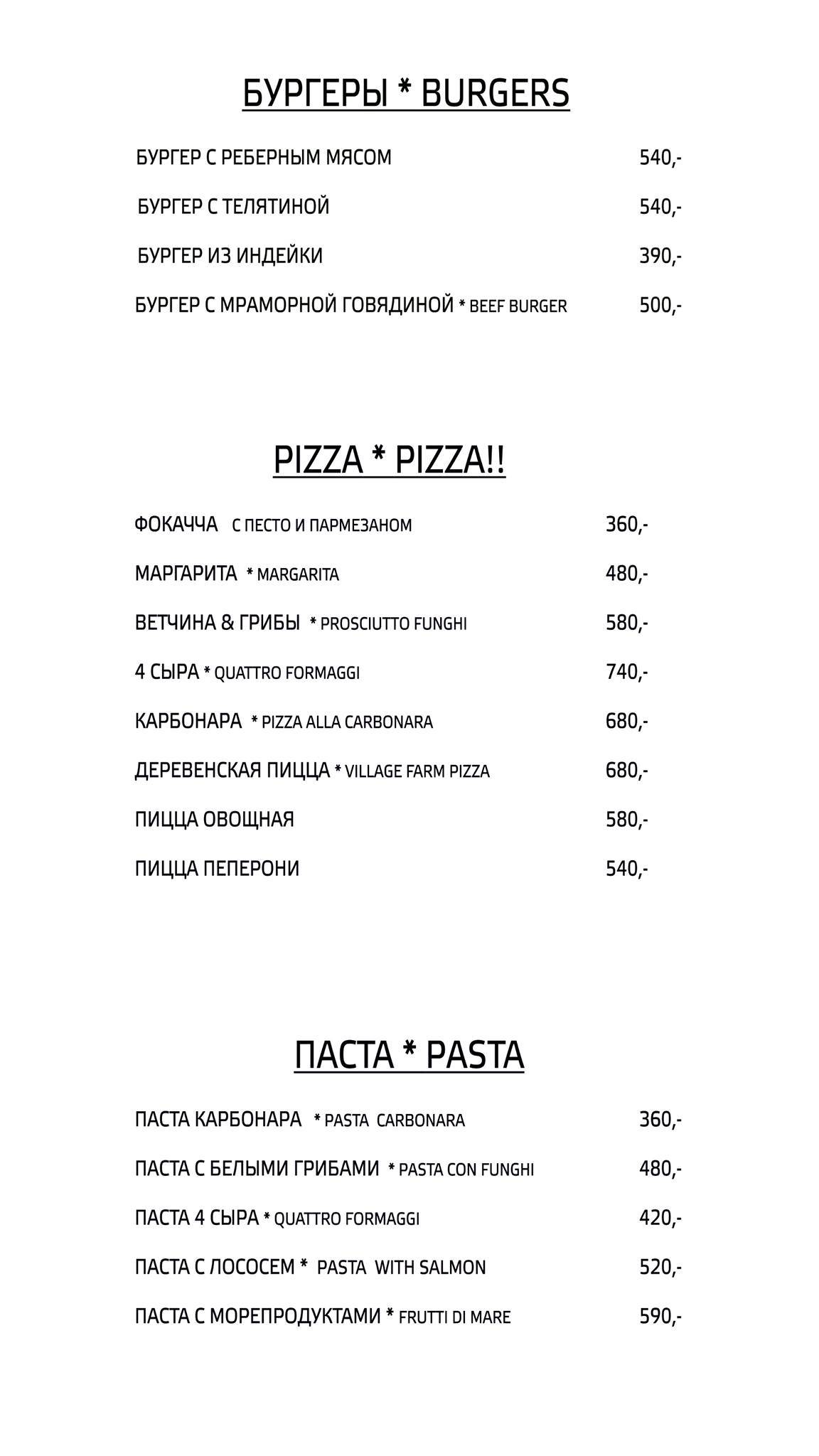 БУРГЕРЫ * BURGERS

БУРГЕР С РЕБЕРНЫМ МЯСОМ 540,-

БУРГЕР С ТЕЛЯТИНОЙ 540,-

БУРГЕР ИЗ ИНДЕЙКИ 390,-

БУРГЕР С МРАМОРНОЙ ГОВЯДИНОЙ * BEEF BURGER 500,-

PIZZA * PIZZA!!

ФОКАЧЧА С ПЕСТО И ПАРМЕЗАНОМ 360,-

МАРГАРИТА * MARGARITA 480,-

ВЕТЧИНА & ГРИБЫ * PROSCIUTTO FUNGHI 580,-

4 СЫРА * QUATTRO FORMAGGI 740,-

КАРБОНАРА * PIZZA ALLA CARBONARA 680,-

ДЕРЕВЕНСКАЯ ПИЦЦА * VILLAGE FARM PIZZA 680,-

ПИЦЦА ОВОЩНАЯ 580,-

ПИЦЦА ПЕПЕРОНИ 540,-

ПАСТА * PASTA

ПАСТА КАРБОНАРА * PASTA CARBONARA 360,-

ПАСТА С БЕЛЫМИ ГРИБАМИ * PASTA CON FUNGHI 480,-

ПАСТА 4 СЫРА * QUATTRO FORMAGGI 420,-

ПАСТА С ЛОСОСЕМ * PASTA WITH SALMON 520,-

ПАСТА С МОРЕПРОДУКТАМИ * FRUTTI DI MARE 590,-